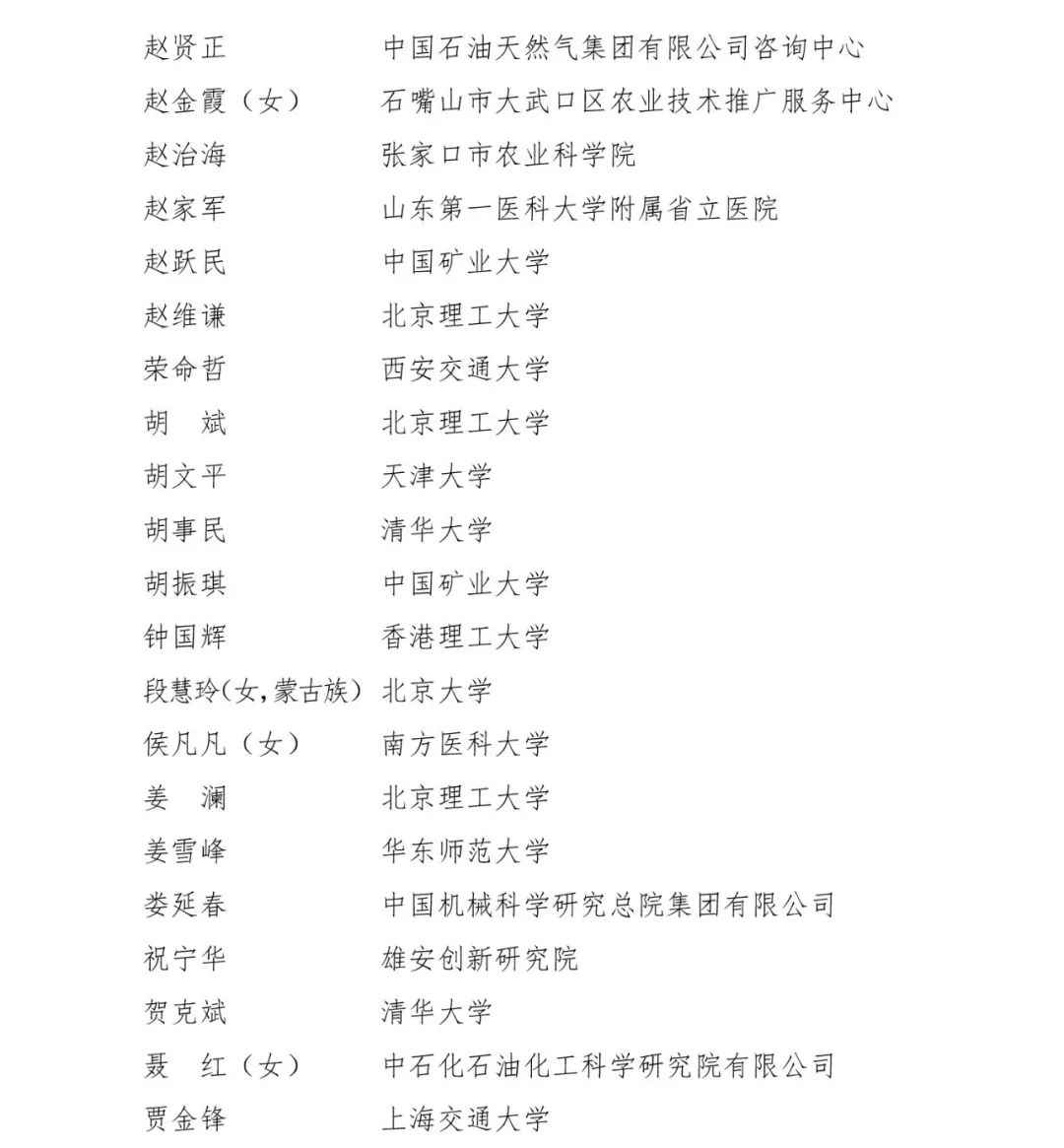 赵贤正　　中国石油天然气集团有限公司咨询中心
赵金霞（女）　　石嘴山市大武口区农业技术推广服务中心
赵治海　　张家口市农业科学院
赵家军　　山东第一医科大学附属省立医院
赵跃民　　中国矿业大学
赵维谦　　北京理工大学
荣命哲　　西安交通大学
胡　斌　　北京理工大学
胡文平　　天津大学
胡事民　　清华大学
胡振琪　　中国矿业大学
钟国辉　　香港理工大学
段慧玲(女,蒙古族)　　北京大学
侯凡凡（女）　　南方医科大学
姜　澜　　北京理工大学
姜雪峰　　华东师范大学
娄延春　　中国机械科学研究总院集团有限公司
祝宁华　　雄安创新研究院
贺克斌　　清华大学
聂　红（女）　　中石化石油化工科学研究院有限公司
贾金锋　　上海交通大学